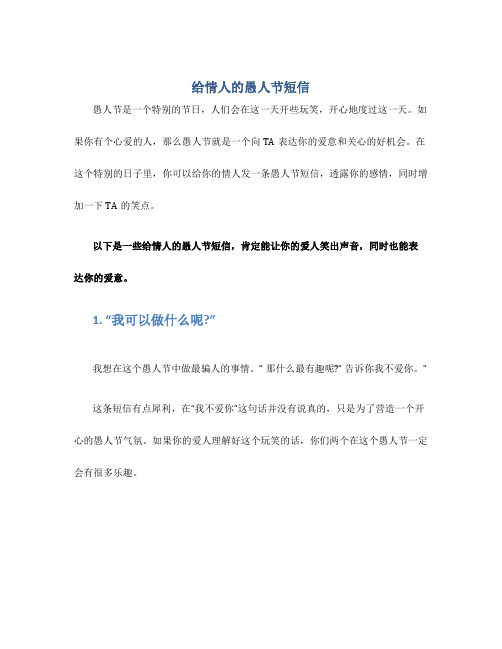 给情人的愚人节短信

愚人节是一个特别的节日，人们会在这一天开些玩笑，开心地度过这一天。如果你有个心爱的人，那么愚人节就是一个向 TA 表达你的爱意和关心的好机会。在这个特别的日子里，你可以给你的情人发一条愚人节短信，透露你的感情，同时增加一下 TA 的笑点。

以下是一些给情人的愚人节短信，肯定能让你的爱人笑出声音，同时也能表达你的爱意。

1. “我可以做什么呢?”

我想在这个愚人节中做最骗人的事情。" 那什么最有趣呢?" 告诉你我不爱你。"

这条短信有点犀利，在"我不爱你"这句话并没有说真的，只是为了营造一个开心的愚人节气氛。如果你的爱人理解好这个玩笑的话，你们两个在这个愚人节一定会有很多乐趣。